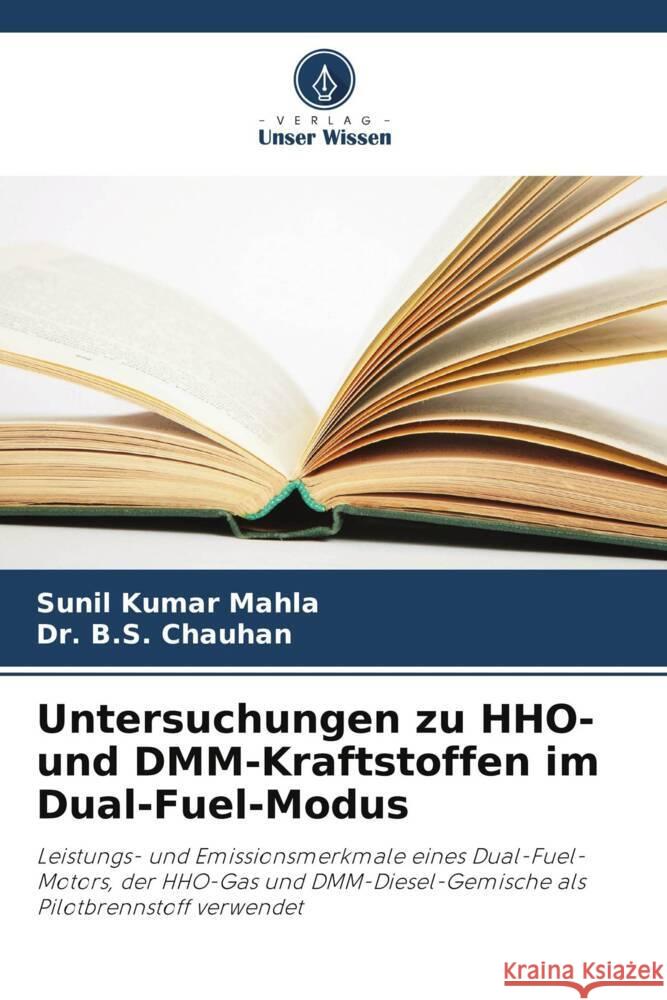 VERLAG
Unser Wissen

Sunil Kumar Mahla
Dr. B.S. Chauhan

Untersuchungen zu HHO- und DMM-Kraftstoffen im Dual-Fuel-Modus

Leistungs- und Emissionsmerkmale eines Dual-Fuel-Motors, der HHO-Gas und DMM-Diesel-Gemische als Pilotbrennstoff verwendet